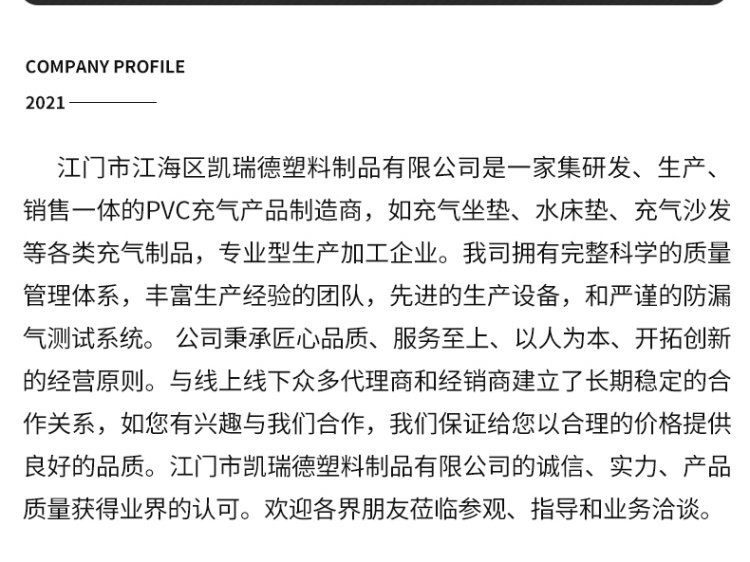 COMPANY PROFILE

2021

江门市江海区凯瑞德塑料制品有限公司是一家集研发、生产、销售一体的PVC充气产品制造商，如充气坐垫、水床垫、充气沙发等各类充气制品，专业型生产加工企业。我司拥有完整科学的质量管理体系，丰富生产经验的团队，先进的生产设备，和严谨的防漏气测试系统。 公司秉承匠心品质、服务至上、以人为本、开拓创新的经营原则。与线上线下众多代理商和经销商建立了长期稳定的合作关系，如您有兴趣与我们合作，我们保证给您以合理的价格提供良好的品质。江门市凯瑞德塑料制品有限公司的诚信、实力、产品质量获得业界的认可。欢迎各界朋友莅临参观、指导和业务洽谈。